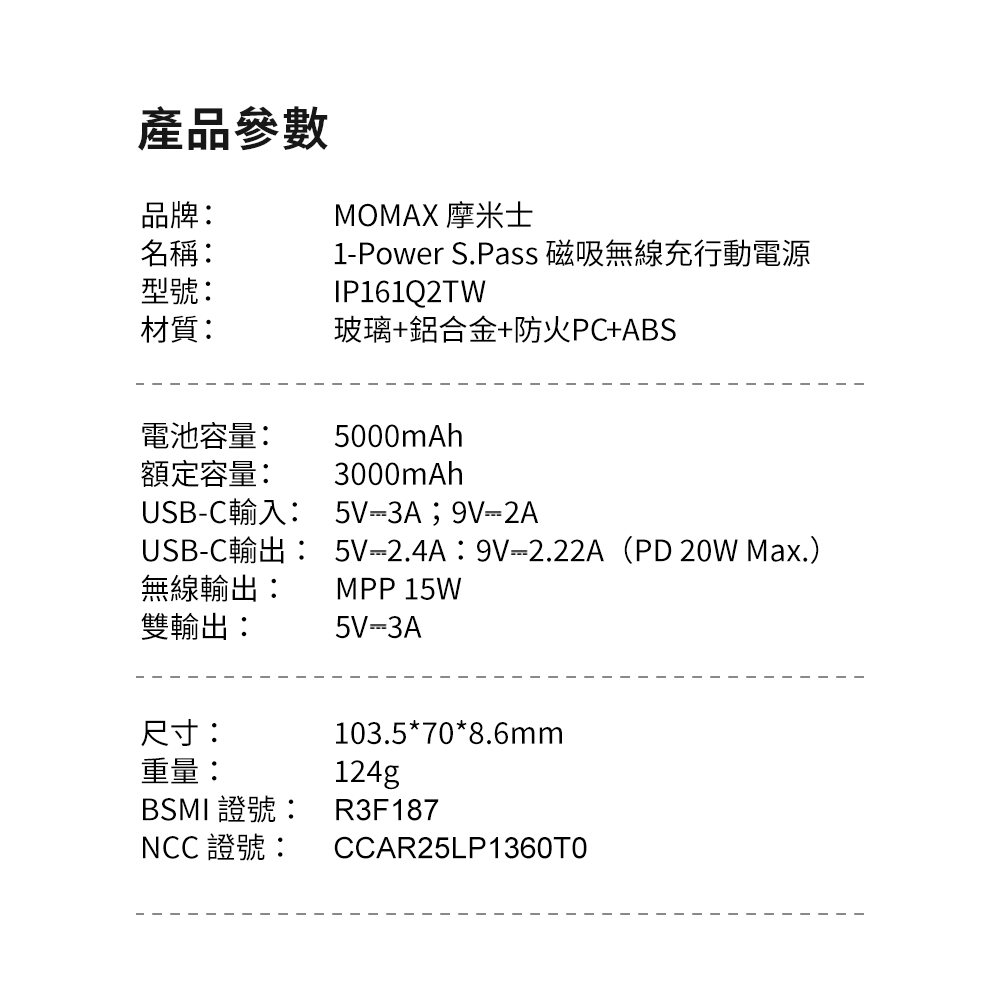 產品參數

品牌： MOMAX 摩米士
名稱： 1-Power S.Pass 磁吸無線充行動電源
型號： IP161Q2TW
材質： 玻璃+鋁合金+防火PC+ABS

電池容量： 5000mAh
額定容量： 3000mAh
USB-C輸入： 5V⎓3A；9V⎓2A
USB-C輸出： 5V⎓2.4A：9V⎓2.22A（PD 20W Max.）
無線輸出： MPP 15W
雙輸出： 5V⎓3A

尺寸： 103.5*70*8.6mm
重量： 124g
BSMI 證號： R3F187
NCC 證號： CCAR25LP1360T0